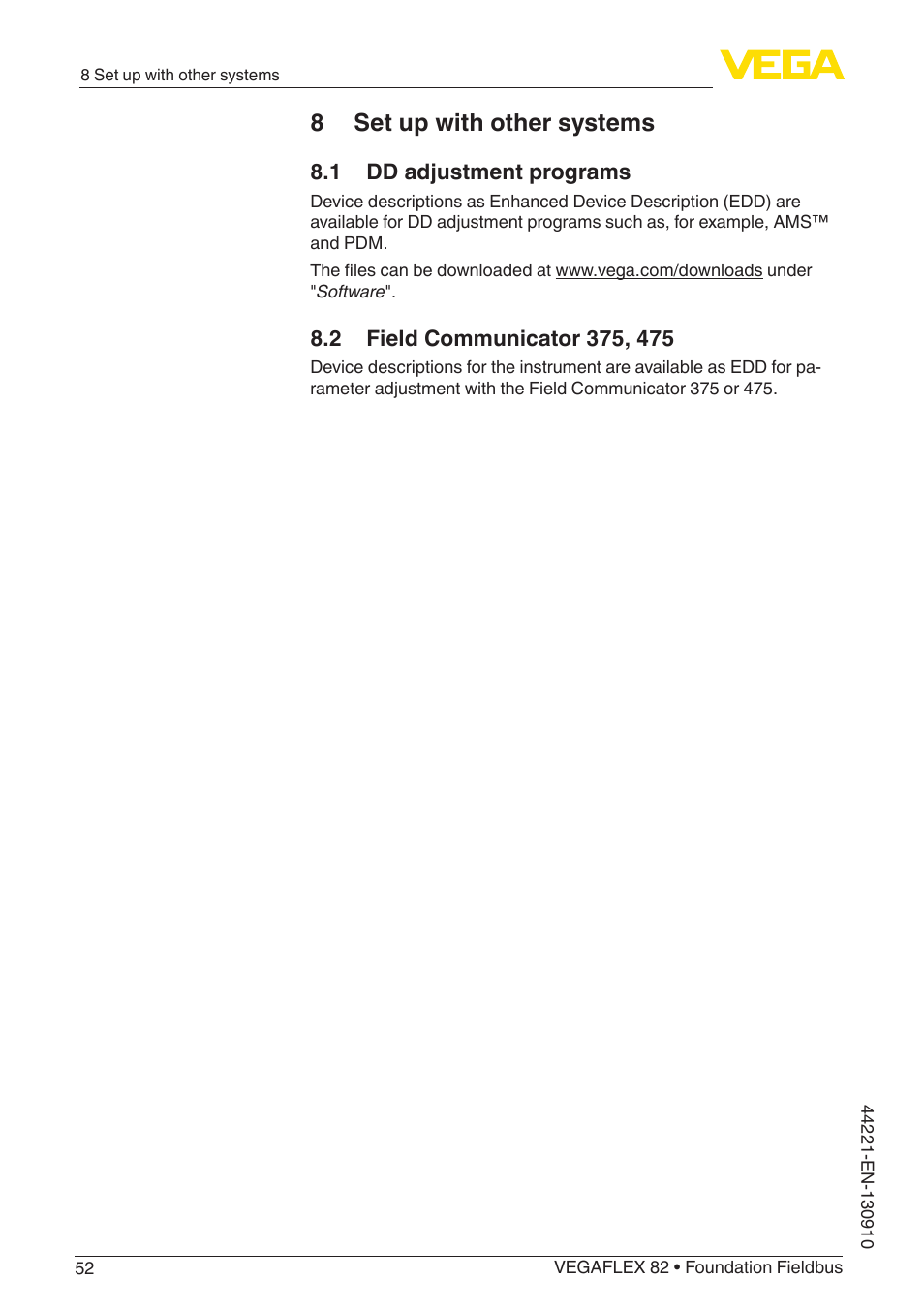 8 Set up with other systems

VEGA

8 Set up with other systems

8.1 DD adjustment programs

Device descriptions as Enhanced Device Description (EDD) are available for DD adjustment programs such as, for example, AMS™ and PDM.

The files can be downloaded at www.vega.com/downloads under "Software".

8.2 Field Communicator 375, 475

Device descriptions for the instrument are available as EDD for parameter adjustment with the Field Communicator 375 or 475.

44221-EN-130910

52

VEGAFLEX 82 • Foundation Fieldbus